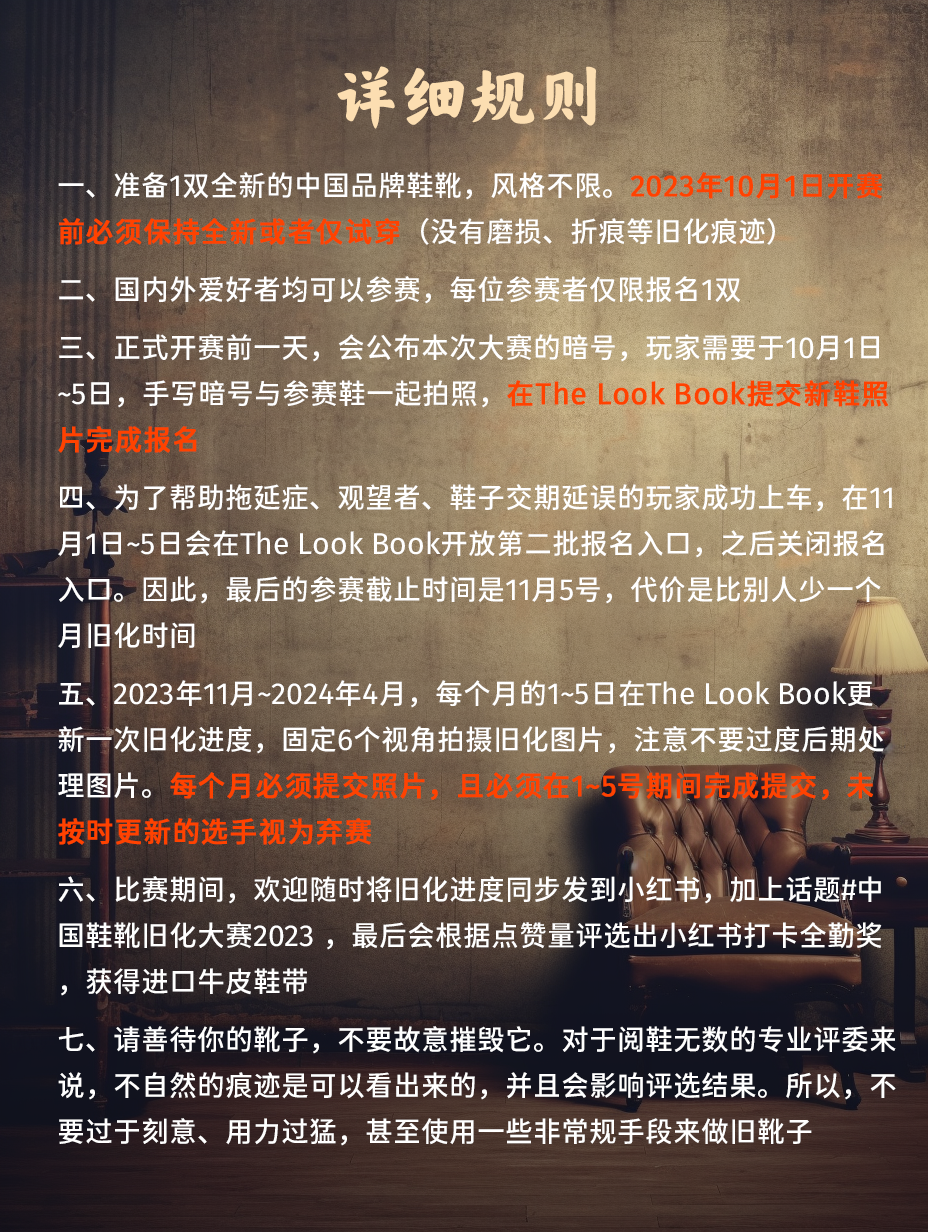 详细规则

一、准备1双全新的中国品牌鞋靴，风格不限。2023年10月1日开赛前必须保持全新或者仅试穿（没有磨损、折痕等旧化痕迹）

二、国内外爱好者均可以参赛，每位参赛者仅限报名1双

三、正式开赛前一天，会公布本次大赛的暗号，玩家需要于10月1日~5日，手写暗号与参赛鞋一起拍照，在The Look Book提交新鞋照片完成报名

四、为了帮助拖延症、观望者、鞋子交期延误的玩家成功上车，在11月1日~5日会在The Look Book开放第二批报名入口，之后关闭报名入口。因此，最后的参赛截止时间是11月5号，代价是比别人少一个月旧化时间

五、2023年11月~2024年4月，每个月的1~5日在The Look Book更新一次旧化进度，固定6个视角拍摄旧化图片，注意不要过度后期处理图片。每个月必须提交照片，且必须在1~5号期间完成提交，未按时更新的选手视为弃赛

六、比赛期间，欢迎随时将旧化进度同步发到小红书，加上话题#中国鞋靴旧化大赛2023，最后会根据点赞量评选出小红书打卡全勤奖，获得进口牛皮鞋带

七、请善待你的靴子，不要故意摧毁它。对于阅鞋无数的专业评委来说，不自然的痕迹是可以看出来的，并且会影响评选结果。所以，不要过于刻意、用力过猛，甚至使用一些非常规手段来做旧靴子